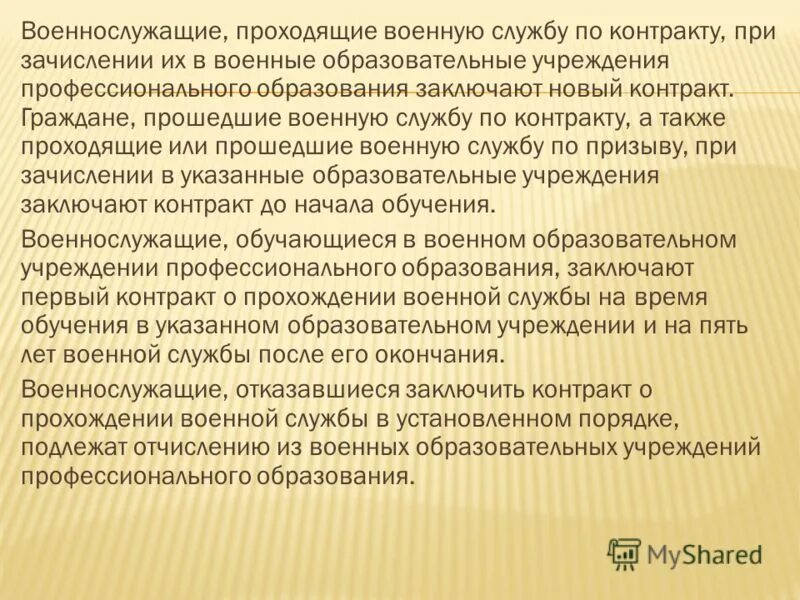 Военнослужащие, проходящие военную службу по контракту, при зачислении их в военные образовательные учреждения профессионального образования заключают новый контракт. Граждане, прошедшие военную службу по контракту, а также проходящие или прошедшие военную службу по призыву, при зачислении в указанные образовательные учреждения заключают контракт до начала обучения.

Военнослужащие, обучающиеся в военном образовательном учреждении профессионального образования, заключают первый контракт о прохождении военной службы на время обучения в указанном образовательном учреждении и на пять лет военной службы после его окончания.

Военнослужащие, отказавшиеся заключить контракт о прохождении военной службы в установленном порядке, подлежат отчислению из военных образовательных учреждений профессионального образования.

MyShared